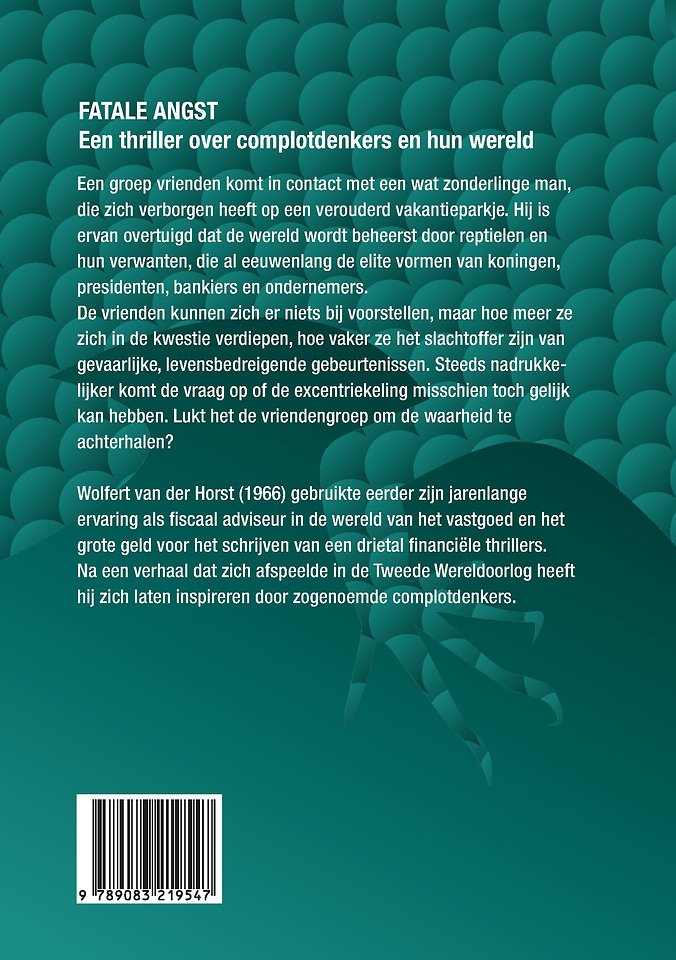 FATALE ANGST
Een thriller over complotdenkers en hun wereld

Een groep vrienden komt in contact met een wat zonderlinge man, die zich verborgen heeft op een verouderd vakantieparkje. Hij is ervan overtuigd dat de wereld wordt beheerst door reptielen en hun verwanten, die al eeuwenlang de elite vormen van koningen, presidenten, bankiers en ondernemers.
De vrienden kunnen zich er niets bij voorstellen, maar hoe meer ze zich in de kwestie verdiepen, hoe vaker ze het slachtoffer zijn van gevaarlijke, levensbedreigende gebeurtenissen. Steeds nadrukkelijker komt de vraag op of de excentriekeling misschien toch gelijk kan hebben. Lukt het de vriendengroep om de waarheid te achterhalen?

Wolfert van der Horst (1966) gebruikte eerder zijn jarenlange ervaring als fiscaal adviseur in de wereld van het vastgoed en het grote geld voor het schrijven van een drietal financiële thrillers. Na een verhaal dat zich afspeelde in de Tweede Wereldoorlog heeft hij zich laten inspireren door zogenoemde complotdenkers.

9 789083 219547